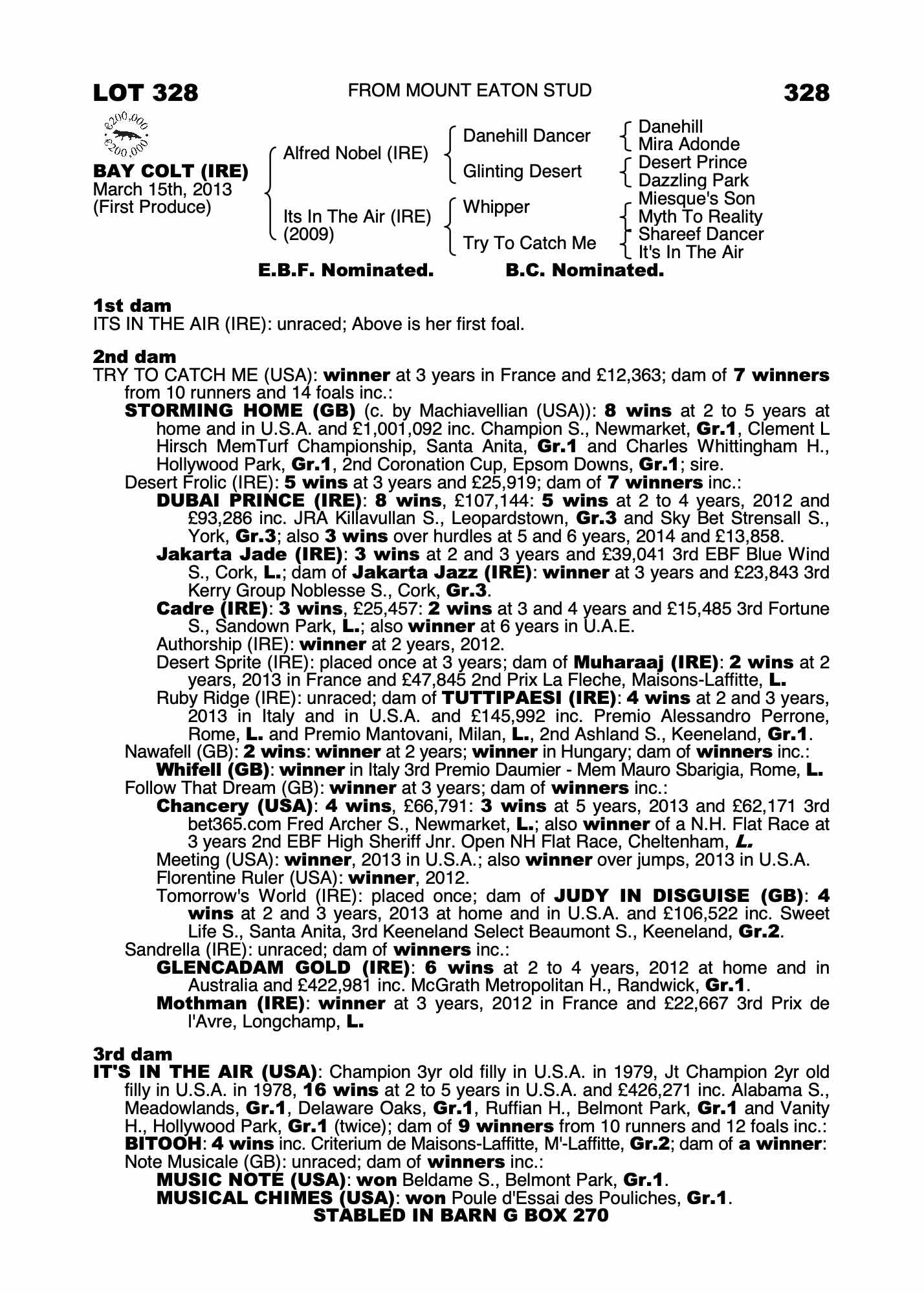 LOT 328 FROM MOUNT EATON STUD 328

€200,000
€200,000

BAY COLT (IRE)
March 15th, 2013
(First Produce)

Alfred Nobel (IRE)
Its In The Air (IRE)
(2009)

Danehill Dancer
Glinting Desert
Whipper
Try To Catch Me

Danehill
Mira Adonde
Desert Prince
Dazzling Park
Miesque's Son
Myth To Reality
Shareef Dancer
It's In The Air

E.B.F. Nominated. B.C. Nominated.

1st dam
ITS IN THE AIR (IRE): unraced; Above is her first foal.

2nd dam
TRY TO CATCH ME (USA): winner at 3 years in France and £12,363; dam of 7 winners from 10 runners and 14 foals inc.:

STORMING HOME (GB) (c. by Machiavellian (USA)): 8 wins at 2 to 5 years at home and in U.S.A. and £1,001,092 inc. Champion S., Newmarket, Gr.1, Clement L Hirsch MemTurf Championship, Santa Anita, Gr.1 and Charles Whittingham H., Hollywood Park, Gr.1, 2nd Coronation Cup, Epsom Downs, Gr.1; sire.

Desert Frolic (IRE): 5 wins at 3 years and £25,919; dam of 7 winners inc.:

DUBAI PRINCE (IRE): 8 wins, £107,144: 5 wins at 2 to 4 years, 2012 and £93,286 inc. JRA Killavullan S., Leopardstown, Gr.3 and Sky Bet Strensall S., York, Gr.3; also 3 wins over hurdles at 5 and 6 years, 2014 and £13,858.

Jakarta Jade (IRE): 3 wins at 2 and 3 years and £39,041 3rd EBF Blue Wind S., Cork, L.; dam of Jakarta Jazz (IRE): winner at 3 years and £23,843 3rd Kerry Group Noblesse S., Cork, Gr.3.

Cadre (IRE): 3 wins, £25,457: 2 wins at 3 and 4 years and £15,485 3rd Fortune S., Sandown Park, L.; also winner at 6 years in U.A.E.

Authorship (IRE): winner at 2 years, 2012.

Desert Sprite (IRE): placed once at 3 years; dam of Muharaaj (IRE): 2 wins at 2 years, 2013 in France and £47,845 2nd Prix La Fleche, Maisons-Laffitte, L.

Ruby Ridge (IRE): unraced; dam of TUTTIPAESI (IRE): 4 wins at 2 and 3 years, 2013 in Italy and in U.S.A. and £145,992 inc. Premio Alessandro Perrone, Rome, L. and Premio Mantovani, Milan, L., 2nd Ashland S., Keeneland, Gr.1.

Nawafell (GB): 2 wins: winner at 2 years; winner in Hungary; dam of winners inc.:

Whifell (GB): winner in Italy 3rd Premio Daumier - Mem Mauro Sbarigia, Rome, L.

Follow That Dream (GB): winner at 3 years; dam of winners inc.:

Chancery (USA): 4 wins, £66,791: 3 wins at 5 years, 2013 and £62,171 3rd bet365.com Fred Archer S., Newmarket, L.; also winner of a N.H. Flat Race at 3 years 2nd EBF High Sheriff Jnr. Open NH Flat Race, Cheltenham, L.

Meeting (USA): winner, 2013 in U.S.A.; also winner over jumps, 2013 in U.S.A.

Florentine Ruler (USA): winner, 2012.

Tomorrow's World (IRE): placed once; dam of JUDY IN DISGUISE (GB): 4 wins at 2 and 3 years, 2013 at home and in U.S.A. and £106,522 inc. Sweet Life S., Santa Anita, 3rd Keeneland Select Beaumont S., Keeneland, Gr.2.

Sandrella (IRE): unraced; dam of winners inc.:

GLENCADAM GOLD (IRE): 6 wins at 2 to 4 years, 2012 at home and in Australia and £422,981 inc. McGrath Metropolitan H., Randwick, Gr.1.

Mothman (IRE): winner at 3 years, 2012 in France and £22,667 3rd Prix de l'Avre, Longchamp, L.

3rd dam
IT'S IN THE AIR (USA): Champion 3yr old filly in U.S.A. in 1979, Jt Champion 2yr old filly in U.S.A. in 1978, 16 wins at 2 to 5 years in U.S.A. and £426,271 inc. Alabama S., Meadowlands, Gr.1, Delaware Oaks, Gr.1, Ruffian H., Belmont Park, Gr.1 and Vanity H., Hollywood Park, Gr.1 (twice); dam of 9 winners from 10 runners and 12 foals inc.:

BITOOH: 4 wins inc. Criterium de Maisons-Laffitte, M'-Laffitte, Gr.2; dam of a winner:

Note Musicale (GB): unraced; dam of winners inc.:

MUSIC NOTE (USA): won Beldame S., Belmont Park, Gr.1.

MUSICAL CHIMES (USA): won Poule d'Essai des Pouliches, Gr.1.

STABLED IN BARN G BOX 270